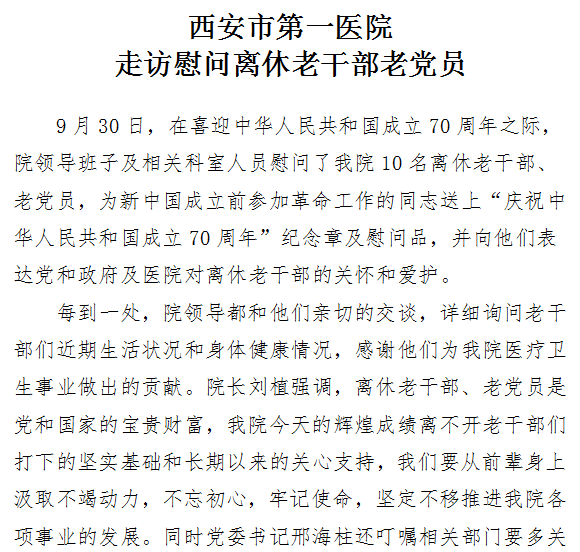 西安市第一医院
走访慰问离休老干部老党员

9月30日，在喜迎中华人民共和国成立70周年之际，院领导班子及相关科室人员慰问了我院10名离休老干部、老党员，为新中国成立前参加革命工作的同志送上“庆祝中华人民共和国成立70周年”纪念章及慰问品，并向他们表达党和政府及医院对离休老干部的关怀和爱护。

每到一处，院领导都和他们亲切的交谈，详细询问老干部们近期生活状况和身体健康情况，感谢他们为我院医疗卫生事业做出的贡献。院长刘植强调，离休老干部、老党员是党和国家的宝贵财富，我院今天的辉煌成绩离不开老干部们打下的坚实基础和长期以来的关心支持，我们要从前辈身上汲取不竭动力，不忘初心，牢记使命，坚定不移推进我院各项事业的发展。同时党委书记邢海柱还叮嘱相关部门要多关